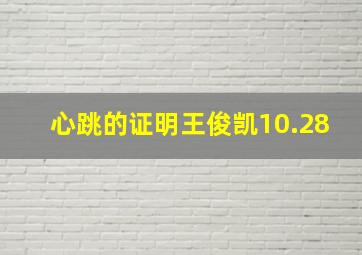 心跳的证明王俊凯10.28